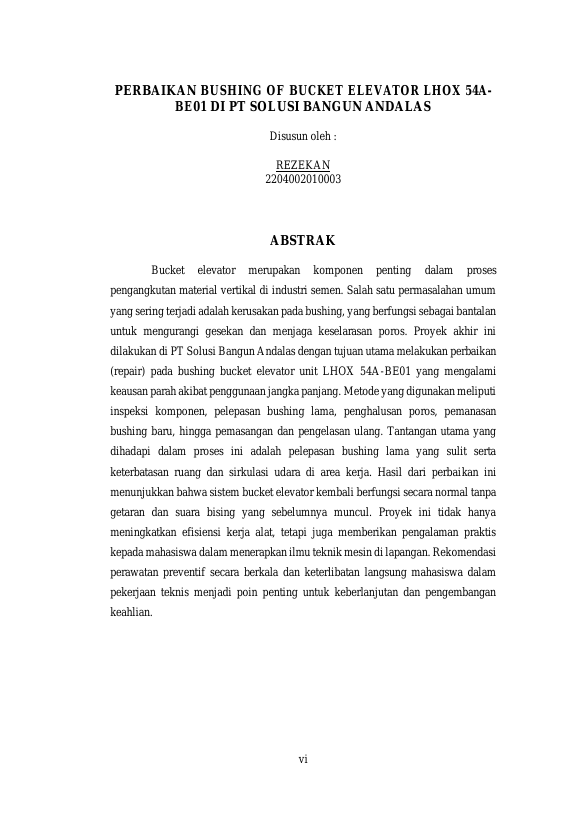 PERBAIKAN BUSHING OF BUCKET ELEVATOR LHOX 54A-BE01 DI PT SOLUSI BANGUN ANDALAS

Disusun oleh :

REZEKAN
2204002010003

ABSTRAK

Bucket elevator merupakan komponen penting dalam proses pengangkutan material vertikal di industri semen. Salah satu permasalahan umum yang sering terjadi adalah kerusakan pada bushing, yang berfungsi sebagai bantalan untuk mengurangi gesekan dan menjaga keselarasan poros. Proyek akhir ini dilakukan di PT Solusi Bangun Andalas dengan tujuan utama melakukan perbaikan (repair) pada bushing bucket elevator unit LHOX 54A-BE01 yang mengalami keausan parah akibat penggunaan jangka panjang. Metode yang digunakan meliputi inspeksi komponen, pelepasan bushing lama, penghalusan poros, pemanasan bushing baru, hingga pemasangan dan pengelasan ulang. Tantangan utama yang dihadapi dalam proses ini adalah pelepasan bushing lama yang sulit serta keterbatasan ruang dan sirkulasi udara di area kerja. Hasil dari perbaikan ini menunjukkan bahwa sistem bucket elevator kembali berfungsi secara normal tanpa getaran dan suara bising yang sebelumnya muncul. Proyek ini tidak hanya meningkatkan efisiensi kerja alat, tetapi juga memberikan pengalaman praktis kepada mahasiswa dalam menerapkan ilmu teknik mesin di lapangan. Rekomendasi perawatan preventif secara berkala dan keterlibatan langsung mahasiswa dalam pekerjaan teknis menjadi poin penting untuk keberlanjutan dan pengembangan keahlian.

vi